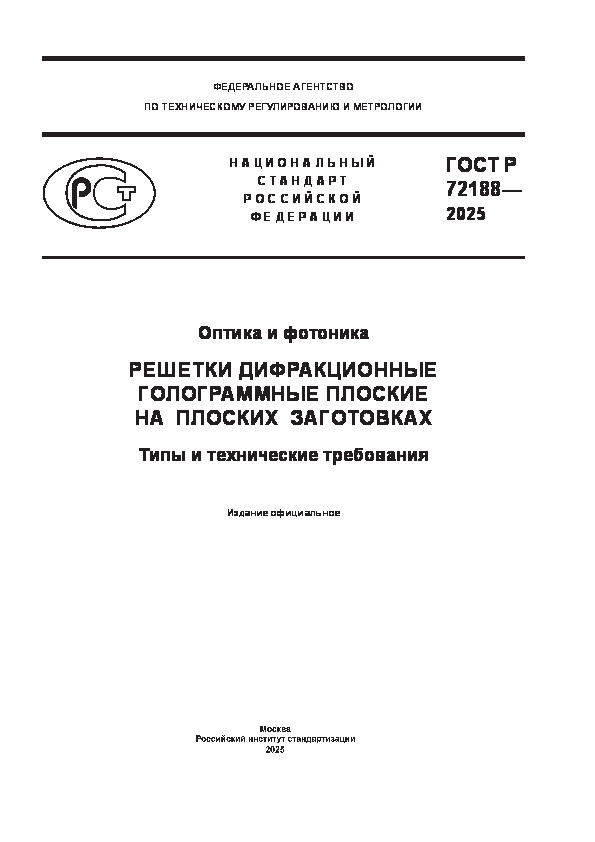 ФЕДЕРАЛЬНОЕ АГЕНТСТВО
ПО ТЕХНИЧЕСКОМУ РЕГУЛИРОВАНИЮ И МЕТРОЛОГИИ

РСТ

НАЦИОНАЛЬНЫЙ СТАНДАРТ РОССИЙСКОЙ ФЕДЕРАЦИИ

ГОСТ Р 72188— 2025

Оптика и фотоника

РЕШЕТКИ ДИФРАКЦИОННЫЕ ГОЛОГРАММНЫЕ ПЛОСКИЕ НА ПЛОСКИХ ЗАГОТОВКАХ

Типы и технические требования

Издание официальное

Москва
Российский институт стандартизации
2025